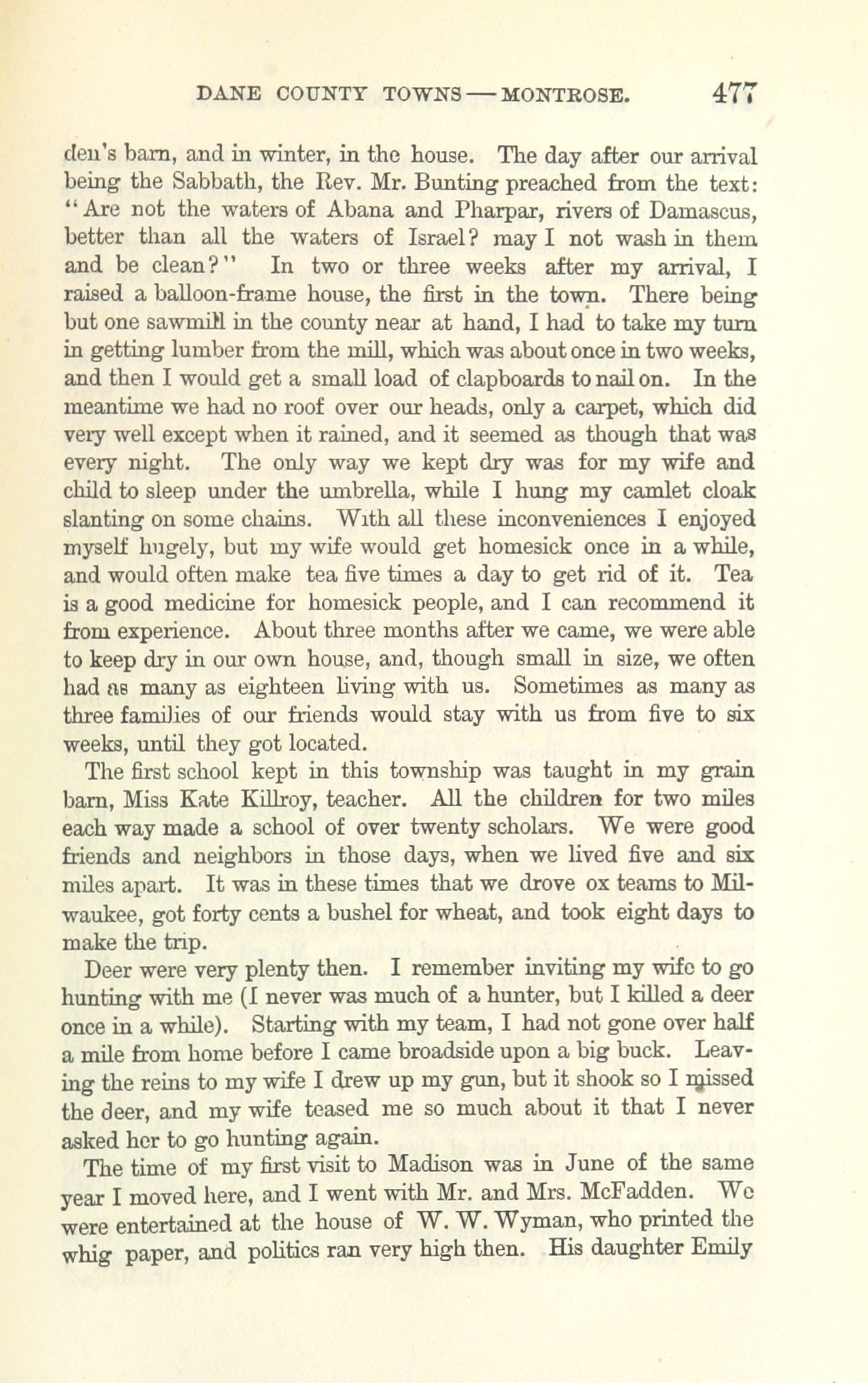 DANE COUNTY TOWNS — MONTROSE. 477

den's barn, and in winter, in the house. The day after our arrival being the Sabbath, the Rev. Mr. Bunting preached from the text: "Are not the waters of Abana and Pharpar, rivers of Damascus, better than all the waters of Israel? may I not wash in them and be clean?" In two or three weeks after my arrival, I raised a balloon-frame house, the first in the town. There being but one sawmill in the county near at hand, I had to take my turn in getting lumber from the mill, which was about once in two weeks, and then I would get a small load of clapboards to nail on. In the meantime we had no roof over our heads, only a carpet, which did very well except when it rained, and it seemed as though that was every night. The only way we kept dry was for my wife and child to sleep under the umbrella, while I hung my camlet cloak slanting on some chains. With all these inconveniences I enjoyed myself hugely, but my wife would get homesick once in a while, and would often make tea five times a day to get rid of it. Tea is a good medicine for homesick people, and I can recommend it from experience. About three months after we came, we were able to keep dry in our own house, and, though small in size, we often had as many as eighteen living with us. Sometimes as many as three families of our friends would stay with us from five to six weeks, until they got located.

The first school kept in this township was taught in my grain barn, Miss Kate Killroy, teacher. All the children for two miles each way made a school of over twenty scholars. We were good friends and neighbors in those days, when we lived five and six miles apart. It was in these times that we drove ox teams to Milwaukee, got forty cents a bushel for wheat, and took eight days to make the trip.

Deer were very plenty then. I remember inviting my wife to go hunting with me (I never was much of a hunter, but I killed a deer once in a while). Starting with my team, I had not gone over half a mile from home before I came broadside upon a big buck. Leaving the reins to my wife I drew up my gun, but it shook so I missed the deer, and my wife teased me so much about it that I never asked her to go hunting again.

The time of my first visit to Madison was in June of the same year I moved here, and I went with Mr. and Mrs. McFadden. We were entertained at the house of W. W. Wyman, who printed the whig paper, and politics ran very high then. His daughter Emily